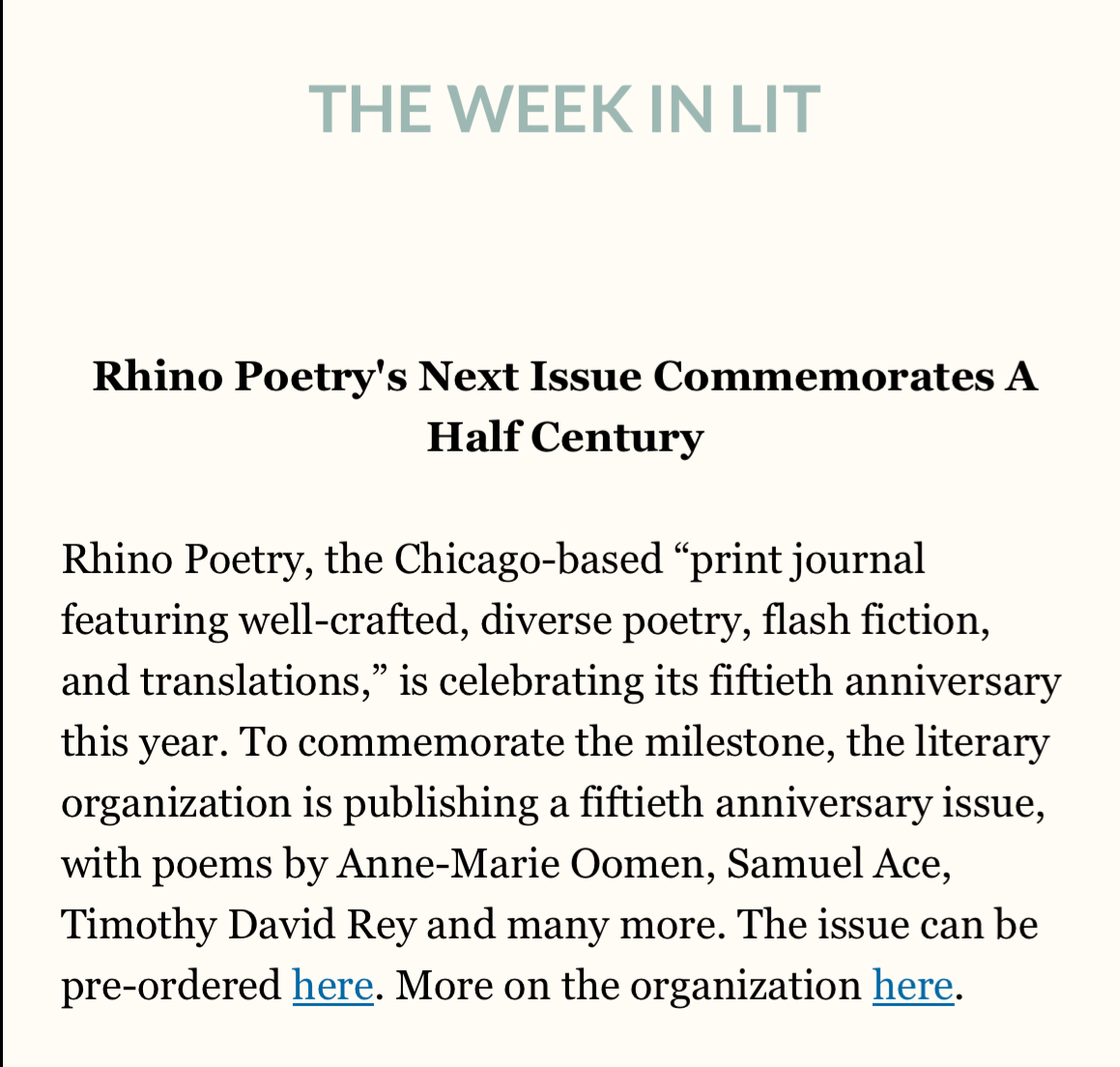 THE WEEK IN LIT

Rhino Poetry's Next Issue Commemorates A Half Century

Rhino Poetry, the Chicago-based “print journal featuring well-crafted, diverse poetry, flash fiction, and translations,” is celebrating its fiftieth anniversary this year. To commemorate the milestone, the literary organization is publishing a fiftieth anniversary issue, with poems by Anne-Marie Oomen, Samuel Ace, Timothy David Rey and many more. The issue can be pre-ordered here. More on the organization here.